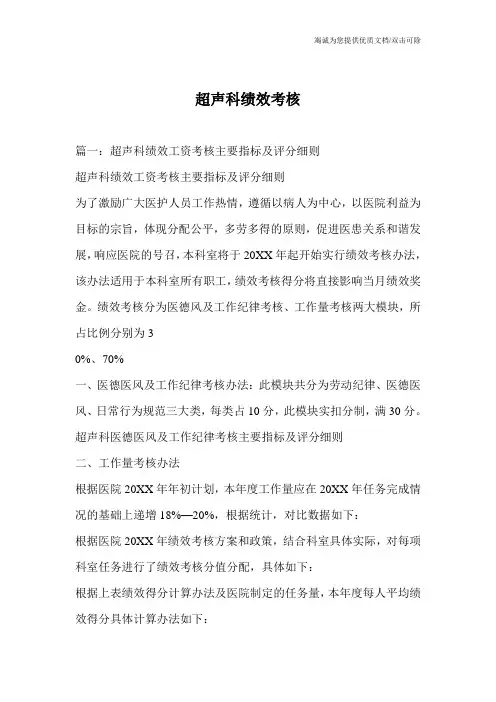 海诚为您提供优质文档/双击可除

超声科绩效考核

篇一：超声科绩效工资考核主要指标及评分细则

超声科绩效工资考核主要指标及评分细则

为了激励广大医护人员工作热情，遵循以病人为中心，以医院利益为目标的宗旨，体现分配公平，多劳多得的原则，促进医患关系和谐发展，响应医院的号召，本科室将于20XX年起开始实行绩效考核办法，该办法适用于本科室所有职工，绩效考核得分将直接影响当月绩效奖金。绩效考核分为医德风及工作纪律考核、工作量考核两大模块，所占比例分别为3

0%、70%

一、医德医风及工作纪律考核办法：此模块共分为劳动纪律、医德医风、日常行为规范三大类，每类占10分，此模块实扣分制，满30分。

超声科医德医风及工作纪律考核主要指标及评分细则

二、工作量考核办法

根据医院20XX年年初计划，本年度工作量应在20XX年任务完成情况的基础上递增18%—20%，根据统计，对比数据如下：

根据医院20XX年绩效考核方案和政策，结合科室具体实际，对每项科室任务进行了绩效考核分值分配，具体如下：

根据上表绩效得分计算办法及医院制定的任务量，本年度每人平均绩效得分具体计算办法如下：